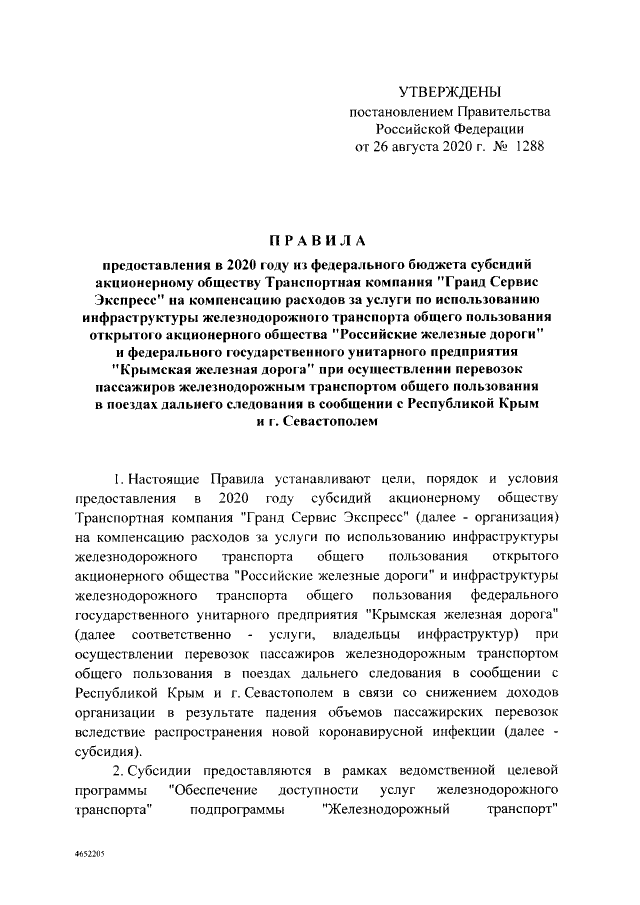 УТВЕРЖДЕНЫ
постановлением Правительства
Российской Федерации
от 26 августа 2020 г. № 1288

ПРАВИЛА

предоставления в 2020 году из федерального бюджета субсидий акционерному обществу Транспортная компания "Гранд Сервис Экспресс" на компенсацию расходов за услуги по использованию инфраструктуры железнодорожного транспорта общего пользования открытого акционерного общества "Российские железные дороги" и федерального государственного унитарного предприятия "Крымская железная дорога" при осуществлении перевозок пассажиров железнодорожным транспортом общего пользования в поездах дальнего следования в сообщении с Республикой Крым и г. Севастополем

1. Настоящие Правила устанавливают цели, порядок и условия предоставления в 2020 году субсидий акционерному обществу Транспортная компания "Гранд Сервис Экспресс" (далее - организация) на компенсацию расходов за услуги по использованию инфраструктуры железнодорожного транспорта общего пользования открытого акционерного общества "Российские железные дороги" и инфраструктуры железнодорожного транспорта общего пользования федерального государственного унитарного предприятия "Крымская железная дорога" (далее соответственно - услуги, владельцы инфраструктур) при осуществлении перевозок пассажиров железнодорожным транспортом общего пользования в поездах дальнего следования в сообщении с Республикой Крым и г. Севастополем в связи со снижением доходов организации в результате падения объемов пассажирских перевозок вследствие распространения новой коронавирусной инфекции (далее - субсидия).

2. Субсидии предоставляются в рамках ведомственной целевой программы "Обеспечение доступности услуг железнодорожного транспорта" подпрограммы "Железнодорожный транспорт"

4652205